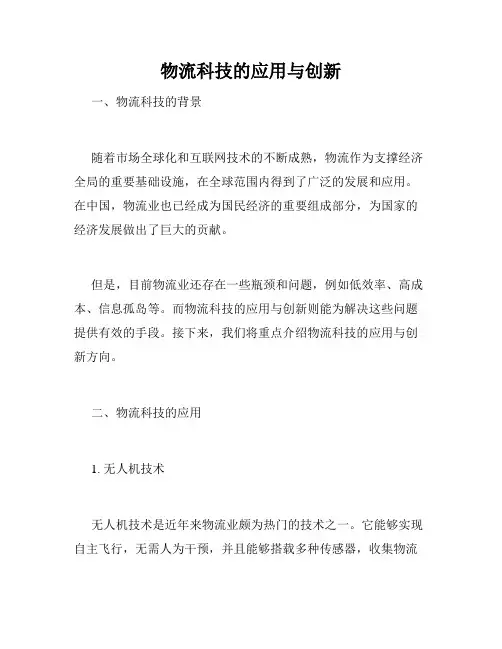 物流科技的应用与创新

一、物流科技的背景

随着市场全球化和互联网技术的不断成熟，物流作为支撑经济全局的重要基础设施，在全球范围内得到了广泛的发展和应用。在中国，物流业也已经成为国民经济的重要组成部分，为国家的经济发展做出了巨大的贡献。

但是，目前物流业还存在一些瓶颈和问题，例如低效率、高成本、信息孤岛等。而物流科技的应用与创新则能为解决这些问题提供有效的手段。接下来，我们将重点介绍物流科技的应用与创新方向。

二、物流科技的应用

1. 无人机技术

无人机技术是近年来物流业颇为热门的技术之一。它能够实现自主飞行，无需人为干预，并且能够搭载多种传感器，收集物流